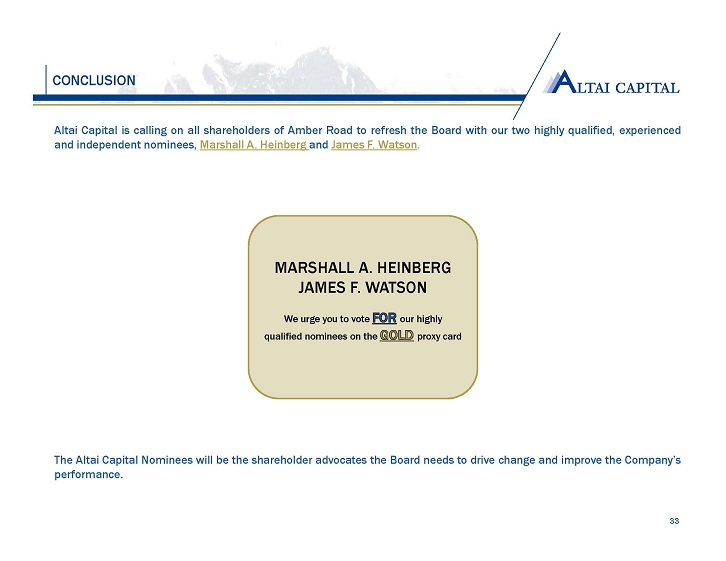 CONCLUSION

ALTAI CAPITAL

Altai Capital is calling on all shareholders of Amber Road to refresh the Board with our two highly qualified, experienced and independent nominees, Marshall A. Heinberg and James F. Watson.

MARSHALL A. HEINBERG
JAMES F. WATSON

We urge you to vote FOR our highly qualified nominees on the GOLD proxy card

The Altai Capital Nominees will be the shareholder advocates the Board needs to drive change and improve the Company's performance.

33